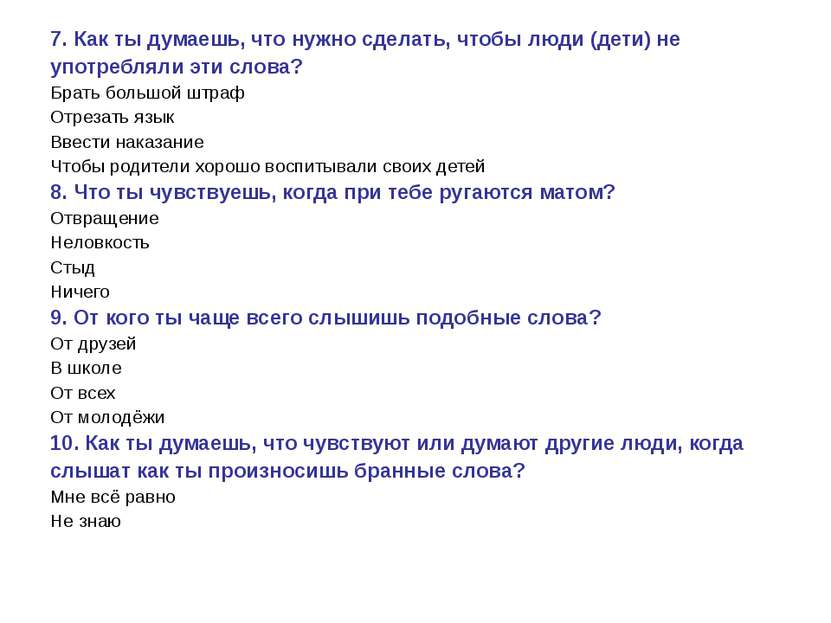 7. Как ты думаешь, что нужно сделать, чтобы люди (дети) не употребляли эти слова?
Брать большой штраф
Отрезать язык
Ввести наказание
Чтобы родители хорошо воспитывали своих детей
8. Что ты чувствуешь, когда при тебе ругаются матом?
Отвращение
Неловкость
Стыд
Ничего
9. От кого ты чаще всего слышишь подобные слова?
От друзей
В школе
От всех
От молодёжи
10. Как ты думаешь, что чувствуют или думают другие люди, когда слышат как ты произносишь бранные слова?
Мне всё равно
Не знаю